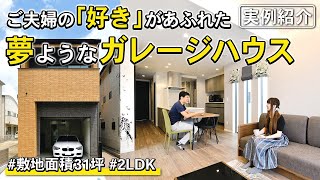 ご夫婦の「好き」があふれた

実例紹介

夢ようなガレージハウス

#敷地面積31坪 #2LDK